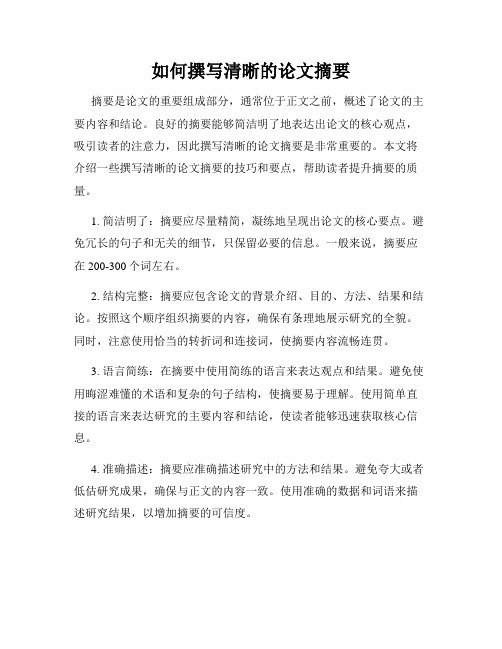 如何撰写清晰的论文摘要

摘要是论文的重要组成部分，通常位于正文之前，概述了论文的主要内容和结论。良好的摘要能够简洁明了地表达出论文的核心观点，吸引读者的注意力，因此撰写清晰的论文摘要是非常重要的。本文将介绍一些撰写清晰的论文摘要的技巧和要点，帮助读者提升摘要的质量。

1. 简洁明了：摘要应尽量精简，凝练地呈现出论文的核心要点。避免冗长的句子和无关的细节，只保留必要的信息。一般来说，摘要应在 200-300 个词左右。

2. 结构完整：摘要应包含论文的背景介绍、目的、方法、结果和结论。按照这个顺序组织摘要的内容，确保有条理地展示研究的全貌。同时，注意使用恰当的转折词和连接词，使摘要内容流畅连贯。

3. 语言简练：在摘要中使用简练的语言来表达观点和结果。避免使用晦涩难懂的术语和复杂的句子结构，使摘要易于理解。使用简单直接的语言来表达研究的主要内容和结论，使读者能够迅速获取核心信息。

4. 准确描述：摘要应准确描述研究中的方法和结果。避免夸大或者低估研究成果，确保与正文的内容一致。使用准确的数据和词语来描述研究结果，以增加摘要的可信度。